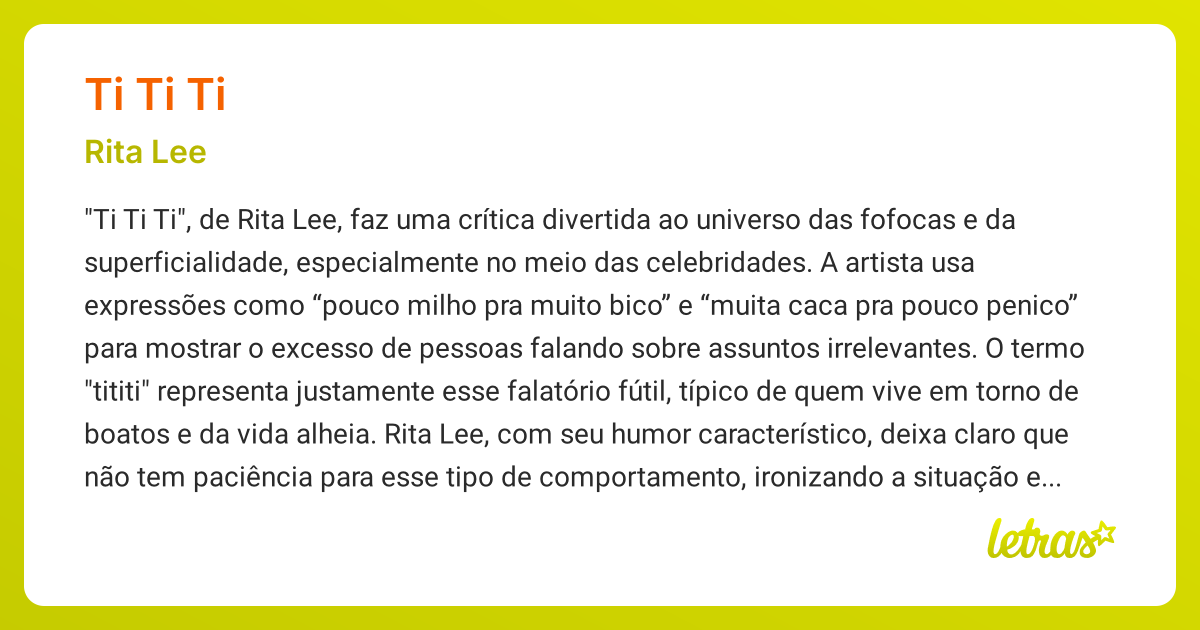 Ti Ti Ti

Rita Lee

"Ti Ti Ti", de Rita Lee, faz uma crítica divertida ao universo das fofocas e da superficialidade, especialmente no meio das celebridades. A artista usa expressões como “pouco milho pra muito bico” e “muita caca pra pouco penico” para mostrar o excesso de pessoas falando sobre assuntos irrelevantes. O termo "tititi" representa justamente esse falatório fútil, típico de quem vive em torno de boatos e da vida alheia. Rita Lee, com seu humor característico, deixa claro que não tem paciência para esse tipo de comportamento, ironizando a situação e...

letras